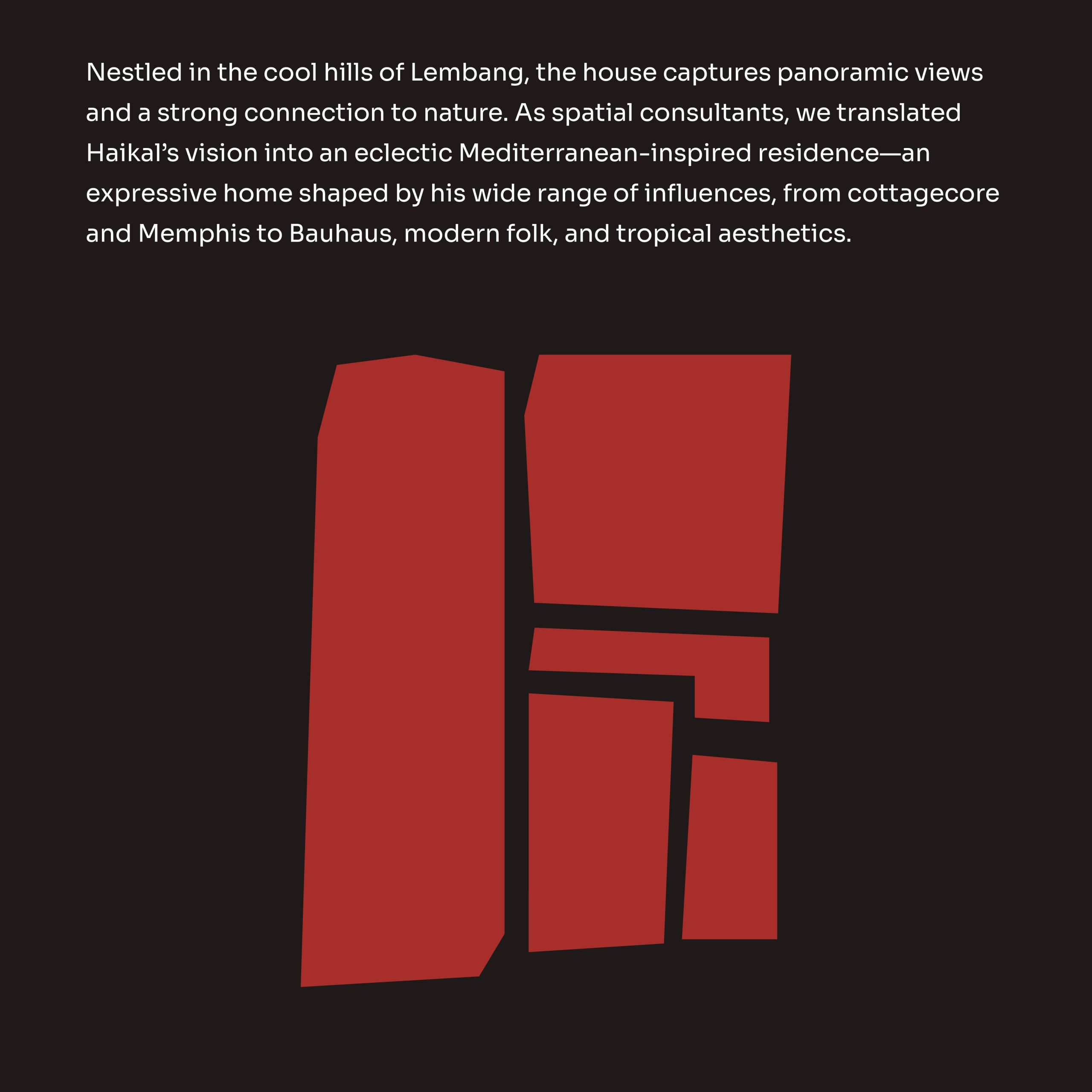 Nestled in the cool hills of Lembang, the house captures panoramic views and a strong connection to nature. As spatial consultants, we translated Haikal's vision into an eclectic Mediterranean-inspired residence—an expressive home shaped by his wide range of influences, from cottagecore and Memphis to Bauhaus, modern folk, and tropical aesthetics.